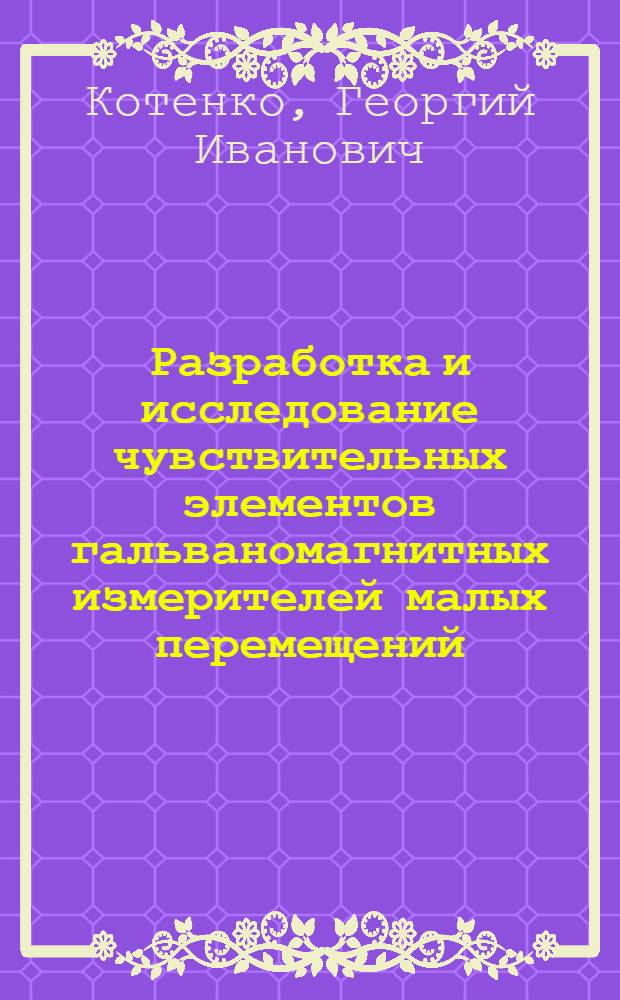 Котенко, Георгий Иванович

Разработка и исследование чувствительных элементов гальваномагнитных измерителей малых перемещений